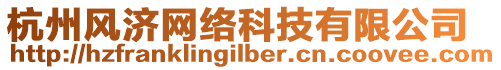 杭州风济网络科技有限公司
http://hzfranklingilber.cn.coovee.com